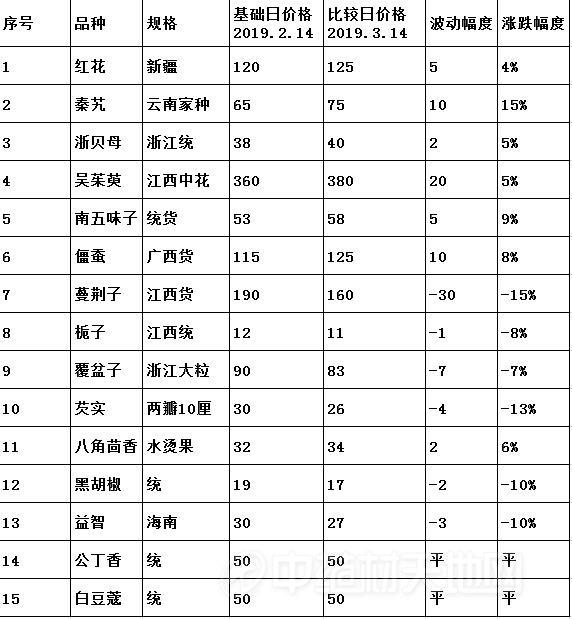 | 序号 | 品种 | 规格 | 基础日价格 2019.2.14 | 比较日价格 2019.3.14 | 波动幅度 | 涨跌幅度 |
|---|---|---|---|---|---|---|
| 1 | 红花 | 新疆 | 120 | 125 | 5 | 4% |
| 2 | 秦艽 | 云南家种 | 65 | 75 | 10 | 15% |
| 3 | 浙贝母 | 浙江统 | 38 | 40 | 2 | 5% |
| 4 | 吴茱萸 | 江西中花 | 360 | 380 | 20 | 5% |
| 5 | 南五味子 | 统货 | 53 | 58 | 5 | 9% |
| 6 | 僵蚕 | 广西货 | 115 | 125 | 10 | 8% |
| 7 | 蔓荆子 | 江西货 | 190 | 160 | -30 | -15% |
| 8 | 栀子 | 江西统 | 12 | 11 | -1 | -8% |
| 9 | 覆盆子 | 浙江大粒 | 90 | 83 | -7 | -7% |
| 10 | 芡实 | 两瓣10厘 | 30 | 26 | -4 | -13% |
| 11 | 八角茴香 | 水烫果 | 32 | 34 | 2 | 6% |
| 12 | 黑胡椒 | 统 | 19 | 17 | -2 | -10% |
| 13 | 益智 | 海南 | 30 | 27 | -3 | -10% |
| 14 | 公丁香 | 统 | 50 | 50 | 平 | 平 |
| 15 | 白豆蔻 | 统 | 50 | 50 | 平 | 平 |

中药材天地网